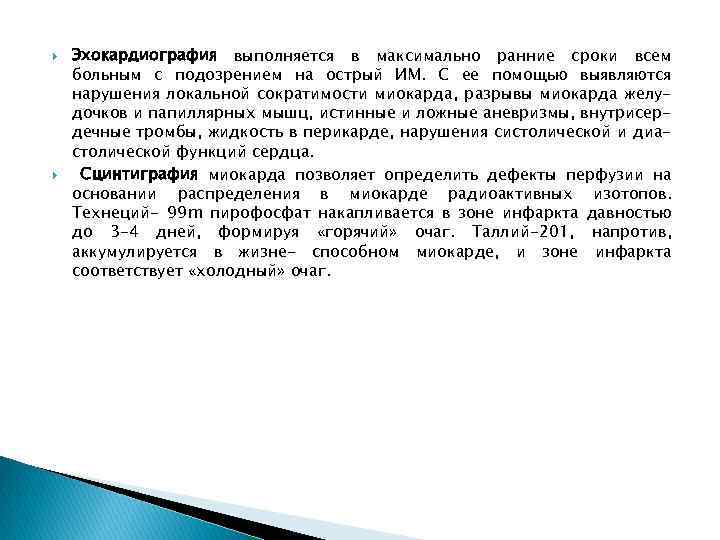 Эхокардиография выполняется в максимально ранние сроки всем больным с подозрением на острый ИМ. С ее помощью выявляются нарушения локальной сократимости миокарда, разрывы миокарда желудочков и папиллярных мышц, истинные и ложные аневризмы, внутрисердечные тромбы, жидкость в перикарде, нарушения систолической и диастолической функций сердца.

Сцинтиграфия миокарда позволяет определить дефекты перфузии на основании распределения в миокарде радиоактивных изотопов. Технеций- 99m пирофосфат накапливается в зоне инфаркта давностью до 3-4 дней, формируя «горячий» очаг. Таллий-201, напротив, аккумулируется в жизне- способном миокарде, и зоне инфаркта соответствует «холодный» очаг.